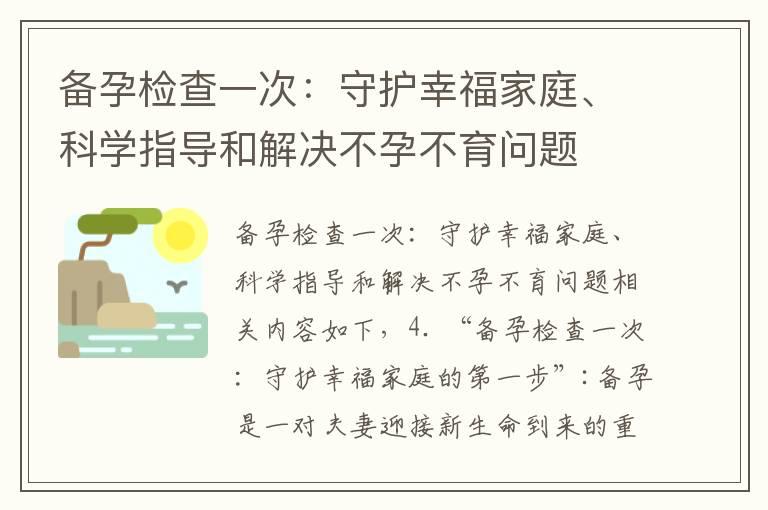 备孕检查一次：守护幸福家庭、科学指导和解决不孕不育问题

备孕检查一次：守护幸福家庭、科学指导和解决不孕不育问题相关内容如下，4. “备孕检查一次：守护幸福家庭的第一步”：备孕是一对夫妻迎接新生命到来的重